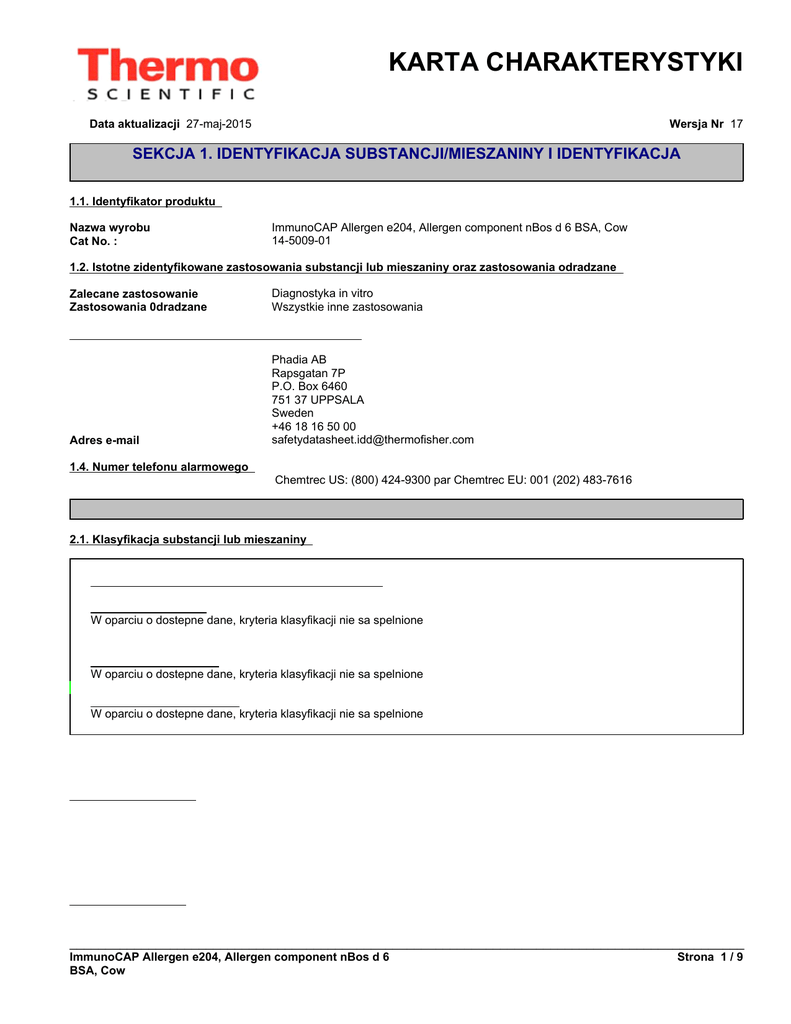 Thermo
SCIENTIFIC

KARTA CHARAKTERYSTYKI

Data aktualizacji 27-maj-2015

Wersja Nr 17

SEKCJA 1. IDENTYFIKACJA SUBSTANCJI/MIESZANINY I IDENTYFIKACJA

1.1. Identyfikator produktu

Nazwa wyrobu ImmunoCAP Allergen e204, Allergen component nBos d 6 BSA, Cow
Cat No. : 14-5009-01

1.2. Istotne zidentyfikowane zastosowania substancji lub mieszaniny oraz zastosowania odradzane

Zalecane zastosowanie Diagnostyka in vitro
Zastosowania 0dradzane Wszystkie inne zastosowania

Phadia AB
Rapsgatan 7P
P.O. Box 6460
751 37 UPPSALA
Sweden
+46 18 16 50 00
Adres e-mail safetydatasheet.idd@thermofisher.com

1.4. Numer telefonu alarmowego
Chemtrec US: (800) 424-9300 par Chemtrec EU: 001 (202) 483-7616

2.1. Klasyfikacja substancji lub mieszaniny

W oparciu o dostepne dane, kryteria klasyfikacji nie sa spelnione

W oparciu o dostepne dane, kryteria klasyfikacji nie sa spelnione

W oparciu o dostepne dane, kryteria klasyfikacji nie sa spelnione

ImmunoCAP Allergen e204, Allergen component nBos d 6 BSA, Cow

Strona 1 / 9